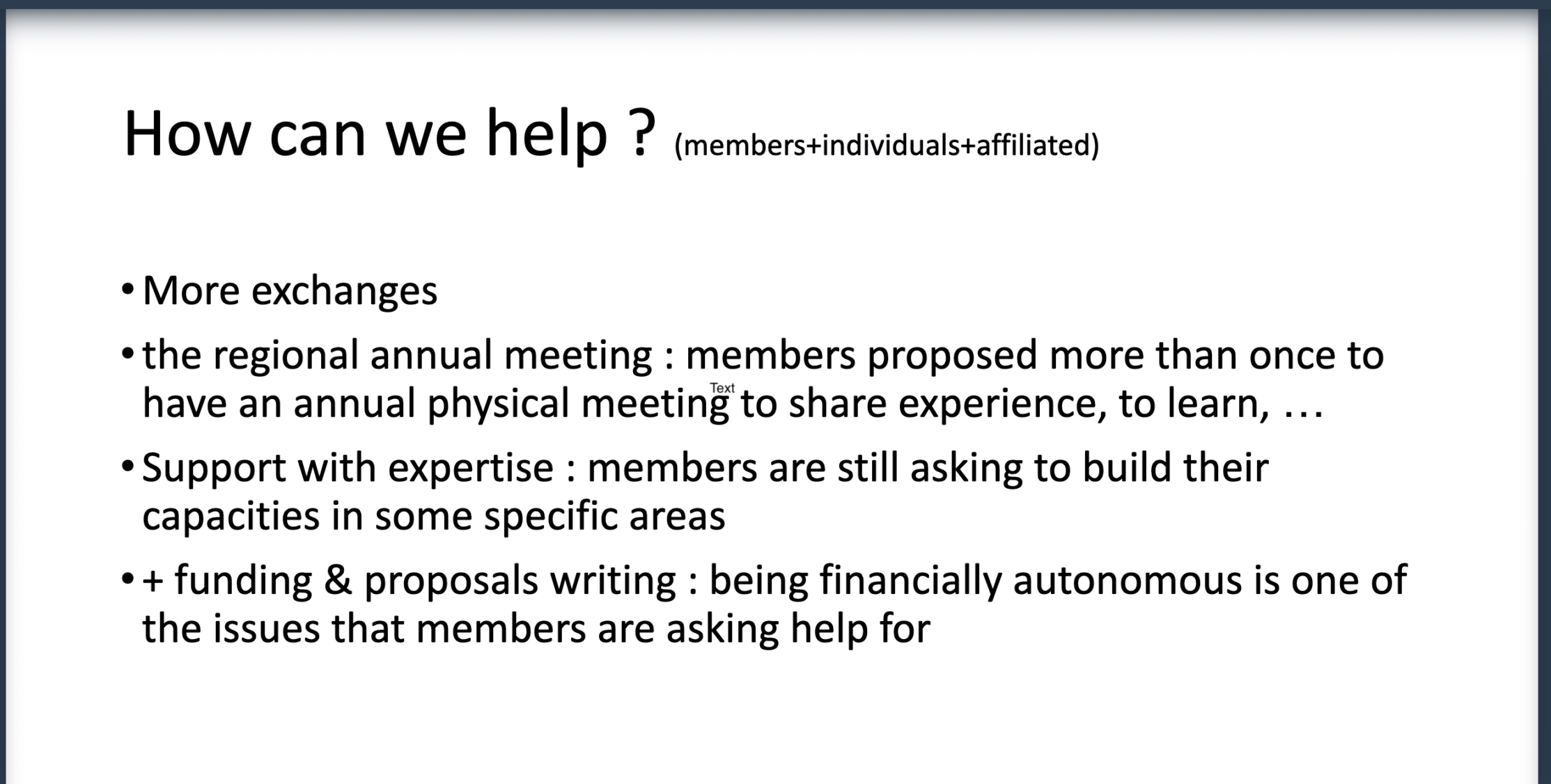 How can we help ? (members+individuals+affiliated)

• More exchanges
• the regional annual meeting : members proposed more than once to have an annual physical meeting to share experience, to learn, …
• Support with expertise : members are still asking to build their capacities in some specific areas
• + funding & proposals writing : being financially autonomous is one of the issues that members are asking help for

Text